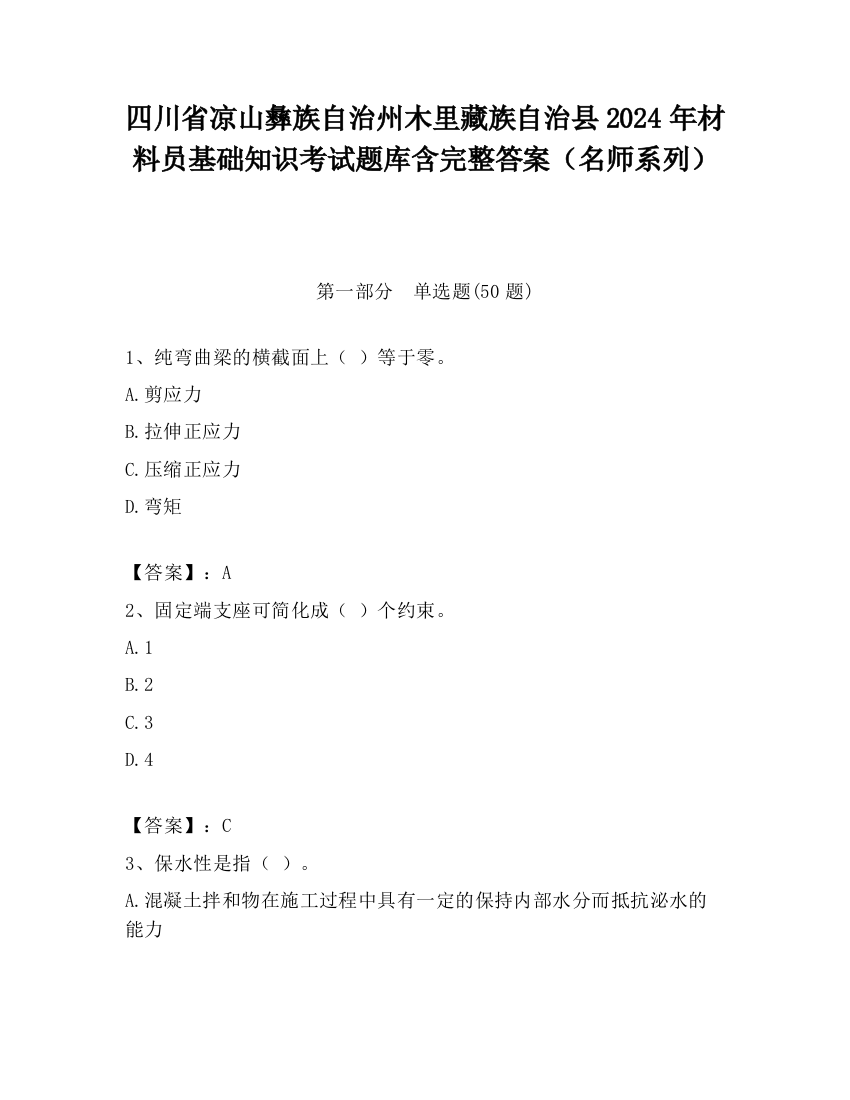 四川省凉山彝族自治州木里藏族自治县2024年材料员基础知识考试题库含完整答案（名师系列）

第一部分　单选题(50题)

1、纯弯曲梁的横截面上（ ）等于零。

A.剪应力

B.拉伸正应力

C.压缩正应力

D.弯矩

【答案】：A

2、固定端支座可简化成（ ）个约束。

A.1

B.2

C.3

D.4

【答案】：C

3、保水性是指（ ）。

A.混凝土拌和物在施工过程中具有一定的保持内部水分而抵抗泌水的能力